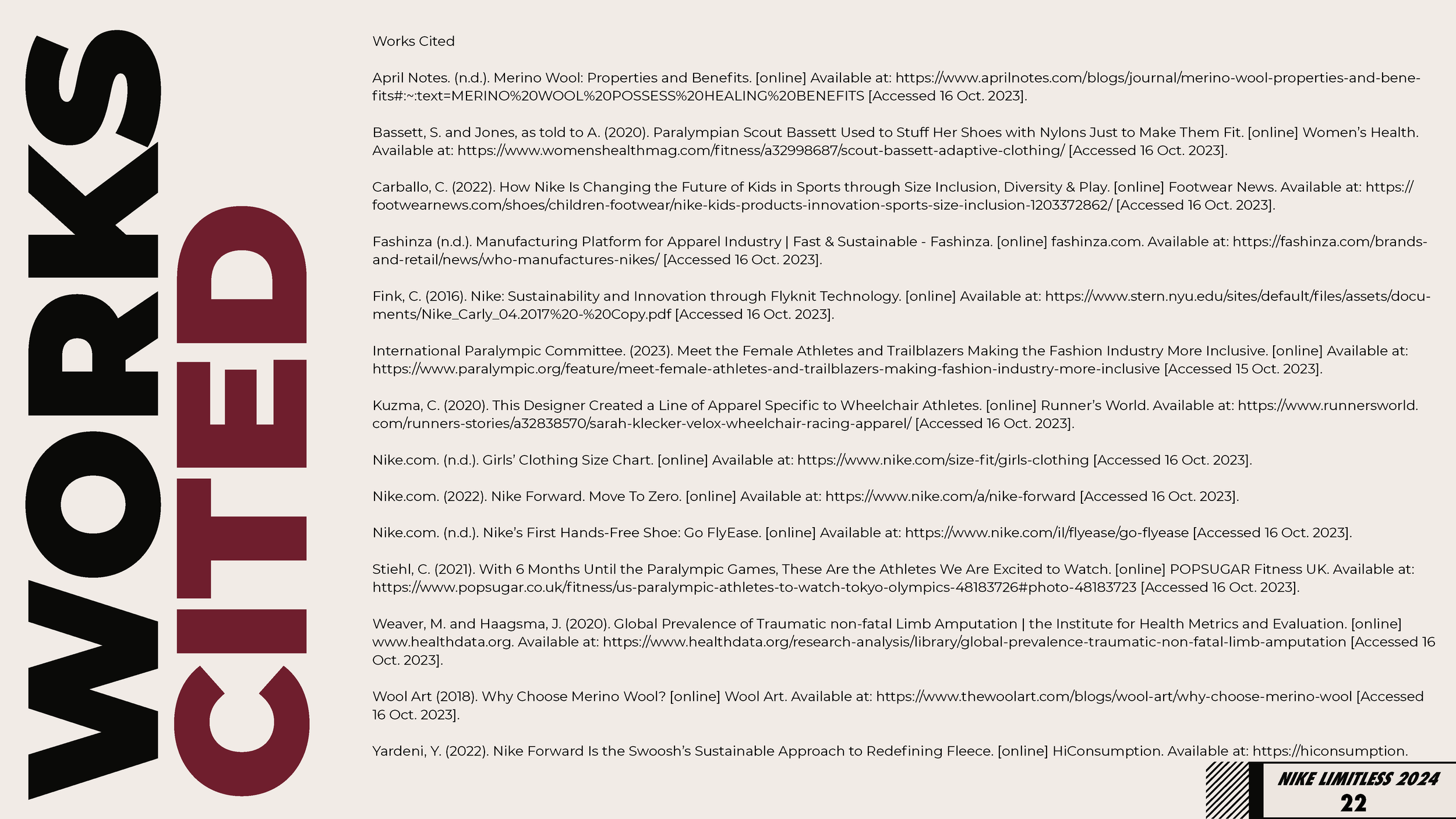 WORKS CITED

Works Cited

April Notes. (n.d.). Merino Wool: Properties and Benefits. [online] Available at: https://www.aprilnotes.com/blogs/journal/merino-wool-properties-and-benefits#:~:text=MERINO%20WOOL%20POSSESS%20HEALING%20BENEFITS [Accessed 16 Oct. 2023].

Bassett, S. and Jones, as told to A. (2020). Paralympian Scout Bassett Used to Stuff Her Shoes with Nylons Just to Make Them Fit. [online] Women's Health. Available at: https://www.womenshealthmag.com/fitness/a32998687/scout-bassett-adaptive-clothing/ [Accessed 16 Oct. 2023].

Carballo, C. (2022). How Nike Is Changing the Future of Kids in Sports through Size Inclusion, Diversity & Play. [online] Footwear News. Available at: https://footwearnews.com/shoes/children-footwear/nike-kids-products-innovation-sports-size-inclusion-1203372862/ [Accessed 16 Oct. 2023].

Fashinza (n.d.). Manufacturing Platform for Apparel Industry | Fast & Sustainable - Fashinza. [online] fashinza.com. Available at: https://fashinza.com/brands-and-retail/news/who-manufactures-nikes/ [Accessed 16 Oct. 2023].

Fink, C. (2016). Nike: Sustainability and Innovation through Flyknit Technology. [online] Available at: https://www.stern.nyu.edu/sites/default/files/assets/documents/Nike_Carly_04.2017%20-%20Copy.pdf [Accessed 16 Oct. 2023].

International Paralympic Committee. (2023). Meet the Female Athletes and Trailblazers Making the Fashion Industry More Inclusive. [online] Available at: https://www.paralympic.org/feature/meet-female-athletes-and-trailblazers-making-fashion-industry-more-inclusive [Accessed 15 Oct. 2023].

Kuzma, C. (2020). This Designer Created a Line of Apparel Specific to Wheelchair Athletes. [online] Runner's World. Available at: https://www.runnersworld.com/runners-stories/a32838570/sarah-klecker-velox-wheelchair-racing-apparel/ [Accessed 16 Oct. 2023].

Nike.com. (n.d.). Girls' Clothing Size Chart. [online] Available at: https://www.nike.com/size-fit/girls-clothing [Accessed 16 Oct. 2023].

Nike.com. (2022). Nike Forward. Move To Zero. [online] Available at: https://www.nike.com/a/nike-forward [Accessed 16 Oct. 2023].

Nike.com. (n.d.). Nike's First Hands-Free Shoe: Go FlyEase. [online] Available at: https://www.nike.com/il/flyease/go-flyease [Accessed 16 Oct. 2023].

Stiehl, C. (2021). With 6 Months Until the Paralympic Games, These Are the Athletes We Are Excited to Watch. [online] POPSUGAR Fitness UK. Available at: https://www.popsugar.co.uk/fitness/us-paralympic-athletes-to-watch-tokyo-olympics-48183726#photo-48183723 [Accessed 16 Oct. 2023].

Weaver, M. and Haagsma, J. (2020). Global Prevalence of Traumatic non-fatal Limb Amputation | the Institute for Health Metrics and Evaluation. [online] www.healthdata.org. Available at: https://www.healthdata.org/research-analysis/library/global-prevalence-traumatic-non-fatal-limb-amputation [Accessed 16 Oct. 2023].

Wool Art (2018). Why Choose Merino Wool? [online] Wool Art. Available at: https://www.thewoolart.com/blogs/wool-art/why-choose-merino-wool [Accessed 16 Oct. 2023].

Yardeni, Y. (2022). Nike Forward Is the Swoosh's Sustainable Approach to Redefining Fleece. [online] HiConsumption. Available at: https://hiconsumption.

NIKE LIMITLESS 2024
22